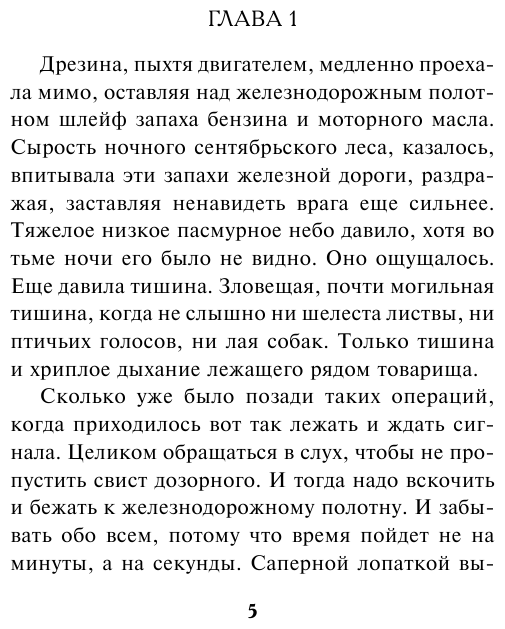 ГЛАВА 1

Дрезина, пыхтя двигателем, медленно проехала мимо, оставляя над железнодорожным полотном шлейф запаха бензина и моторного масла. Сырость ночного сентябрьского леса, казалось, впитывала эти запахи железной дороги, раздражая, заставляя ненавидеть врага еще сильнее. Тяжелое низкое пасмурное небо давило, хотя во тьме ночи его было не видно. Оно ощущалось. Еще давила тишина. Зловещая, почти могильная тишина, когда не слышно ни шелеста листвы, ни птичьих голосов, ни лая собак. Только тишина и хриплое дыхание лежащего рядом товарища.

Сколько уже было позади таких операций, когда приходилось вот так лежать и ждать сигнала. Целиком обращаться в слух, чтобы не пропустить свист дозорного. И тогда надо вскочить и бежать к железнодорожному полотну. И забывать обо всем, потому что время пойдет не на минуты, а на секунды. Саперной лопаткой вы-

5